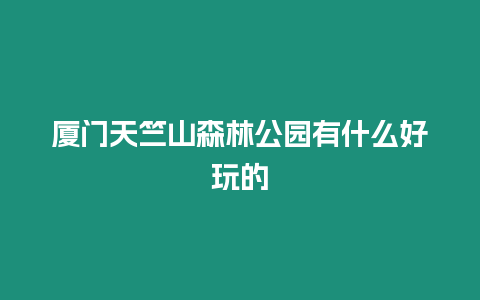 厦门天竺山森林公园有什么好玩的